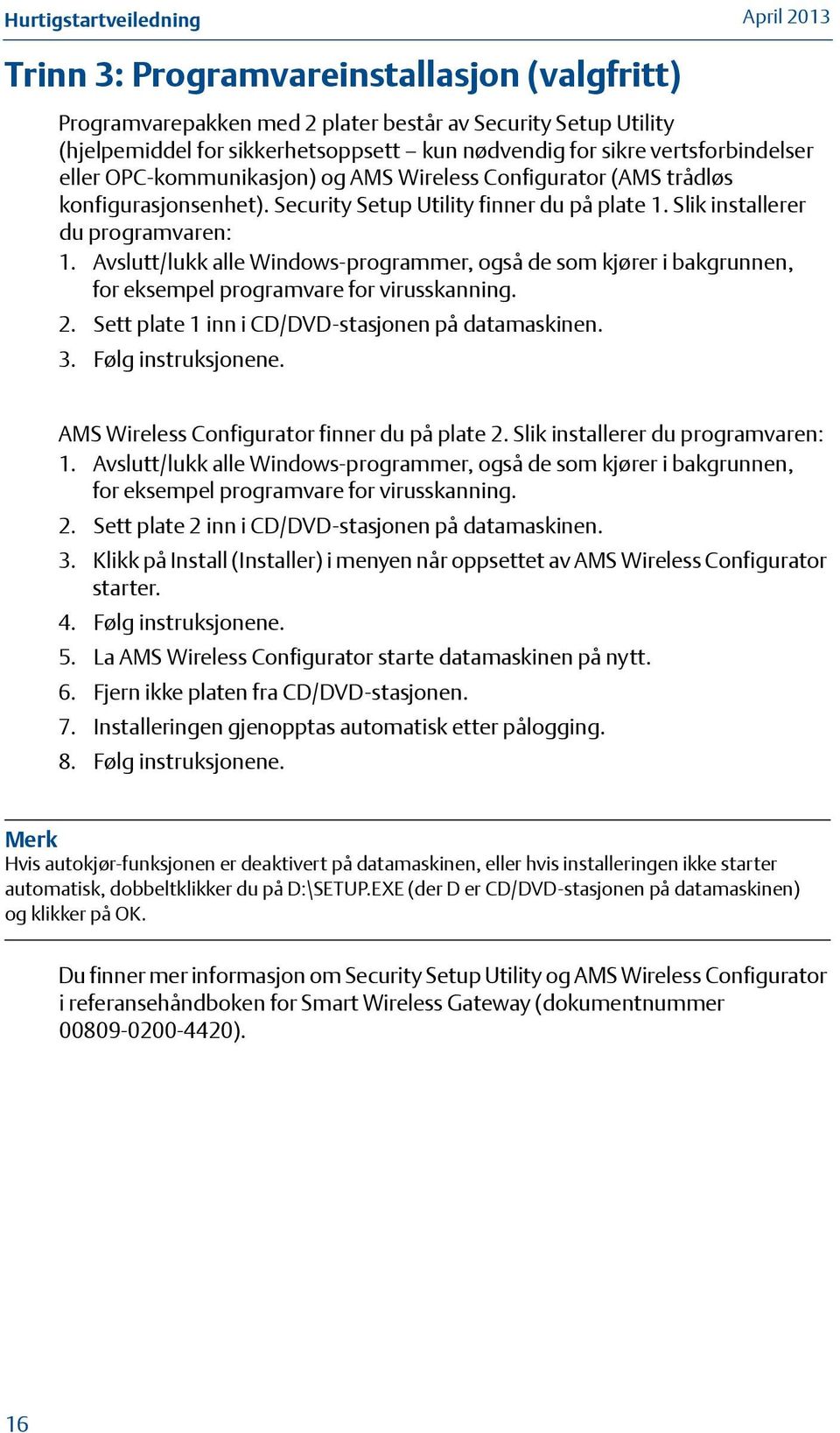 Hurtigstartveiledning

April 2013

Trinn 3: Programvareinstallasjon (valgfritt)

Programvarepakken med 2 plater består av Security Setup Utility (hjelpemiddel for sikkerhetsoppsett – kun nødvendig for sikre vertsforbindelser eller OPC-kommunikasjon) og AMS Wireless Configurator (AMS trådløs konfigurasjonsenhet). Security Setup Utility finner du på plate 1. Slik installerer du programvaren:

1. Avslutt/lukk alle Windows-programmer, også de som kjører i bakgrunnen, for eksempel programvare for virusskanning.
2. Sett plate 1 inn i CD/DVD-stasjonen på datamaskinen.
3. Følg instruksjonene.

AMS Wireless Configurator finner du på plate 2. Slik installerer du programvaren:

1. Avslutt/lukk alle Windows-programmer, også de som kjører i bakgrunnen, for eksempel programvare for virusskanning.
2. Sett plate 2 inn i CD/DVD-stasjonen på datamaskinen.
3. Klikk på Install (Installer) i menyen når oppsettet av AMS Wireless Configurator starter.
4. Følg instruksjonene.
5. La AMS Wireless Configurator starte datamaskinen på nytt.
6. Fjern ikke platen fra CD/DVD-stasjonen.
7. Installeringen gjenopptas automatisk etter pålogging.
8. Følg instruksjonene.

Merk
Hvis autokjør-funksjonen er deaktivert på datamaskinen, eller hvis installeringen ikke starter automatisk, dobbeltklikker du på D:\SETUP.EXE (der D er CD/DVD-stasjonen på datamaskinen) og klikker på OK.

Du finner mer informasjon om Security Setup Utility og AMS Wireless Configurator i referansehåndboken for Smart Wireless Gateway (dokumentnummer 00809-0200-4420).

16